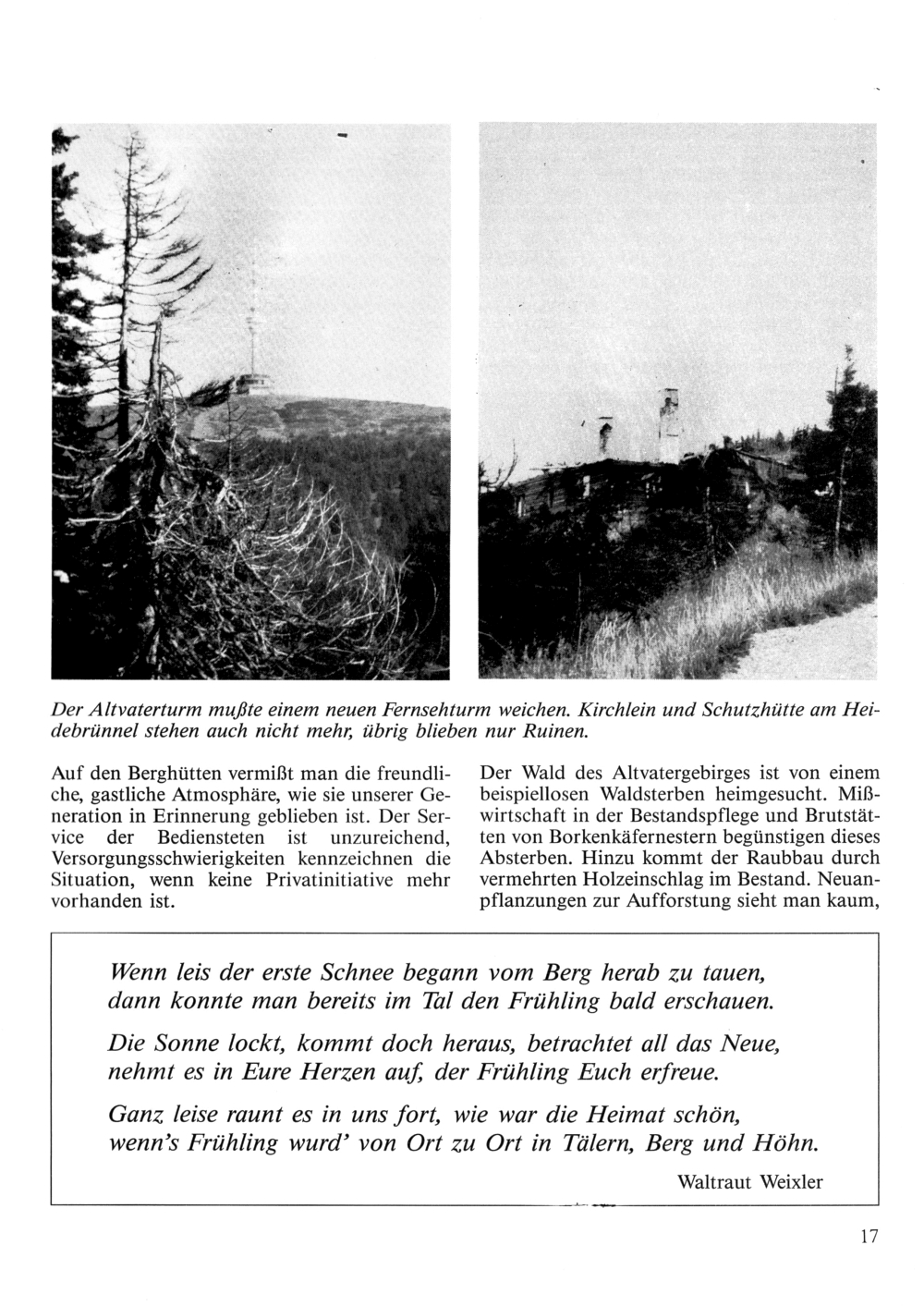 Der Altvaterturm mußte einem neuen Fernsehturm weichen. Kirchlein und Schutzhütte am Heidebrünnel stehen auch nicht mehr, übrig blieben nur Ruinen.

Auf den Berghütten vermißt man die freundliche, gastliche Atmosphäre, wie sie unserer Generation in Erinnerung geblieben ist. Der Service der Bediensteten ist unzureichend, Versorgungsschwierigkeiten kennzeichnen die Situation, wenn keine Privatinitiative mehr vorhanden ist.

Der Wald des Altvatergebirges ist von einem beispiellosen Waldsterben heimgesucht. Mißwirtschaft in der Bestandspflege und Brutstätten von Borkenkäfernestern begünstigen dieses Absterben. Hinzu kommt der Raubbau durch vermehrten Holzeinschlag im Bestand. Neuanpflanzungen zur Aufforstung sieht man kaum,

Wenn leis der erste Schnee begann vom Berg herab zu tauen,
dann konnte man bereits im Tal den Frühling bald erschauen.

Die Sonne lockt, kommt doch heraus, betrachtet all das Neue,
nehmt es in Eure Herzen auf, der Frühling Euch erfreue.

Ganz leise raunt es in uns fort, wie war die Heimat schön,
wenn's Frühling wurd' von Ort zu Ort in Tälern, Berg und Höhn.

Waltraut Weixler

17